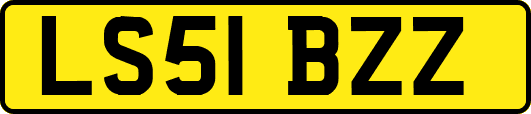 LS51 BZZ